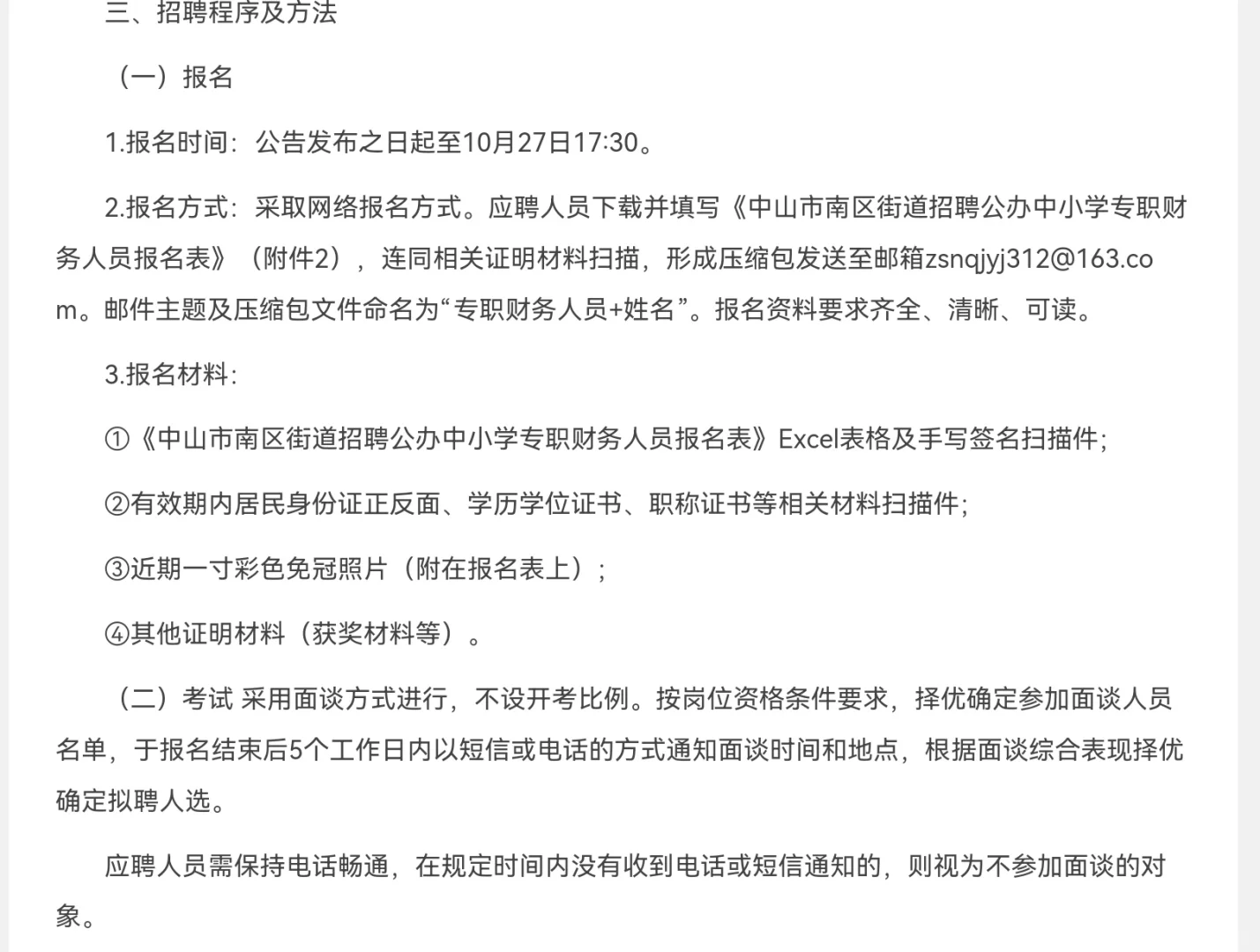 三、招聘程序及方法

（一）报名

1.报名时间：公告发布之日起至10月27日17:30。

2.报名方式：采取网络报名方式。应聘人员下载并填写《中山市南区街道招聘公办中小学专职财务人员报名表》（附件2），连同相关证明材料扫描，形成压缩包发送至邮箱zsnqjyj312@163.com。邮件主题及压缩包文件命名为“专职财务人员+姓名”。报名资料要求齐全、清晰、可读。

3.报名材料：

①《中山市南区街道招聘公办中小学专职财务人员报名表》Excel表格及手写签名扫描件；

②有效期内居民身份证正反面、学历学位证书、职称证书等相关材料扫描件；

③近期一寸彩色免冠照片（附在报名表上）；

④其他证明材料（获奖材料等）。

（二）考试 采用面谈方式进行，不设开考比例。按岗位资格条件要求，择优确定参加面谈人员名单，于报名结束后5个工作日内以短信或电话的方式通知面谈时间和地点，根据面谈综合表现择优确定拟聘人选。

应聘人员需保持电话畅通，在规定时间内没有收到电话或短信通知的，则视为不参加面谈的对象。